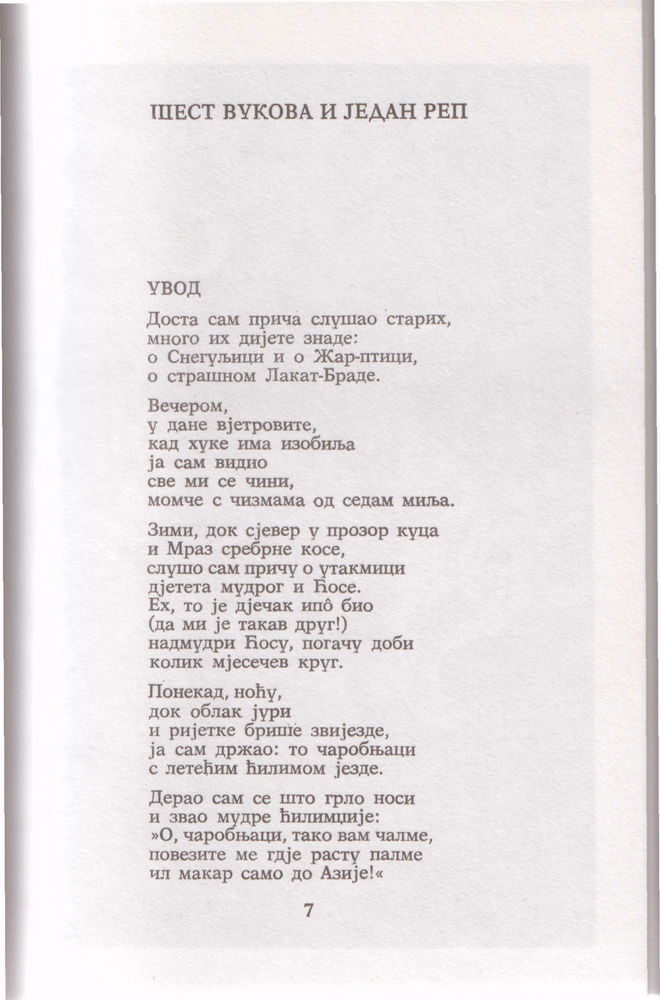 ШЕСТ ВУКОВА И ЈЕДАН РЕП

УВОД

Доста сам прича слушао старих,
много их дијете знаде:
о Снегуљици и о Жар-птици,
о страшном Лакат-Браде.

Вечером,
у дане вјетровите,
кад хуке има изобиља
ја сам видио
све ми се чини,
момче с чизмама од седам миља.

Зими, док сјевер у прозор куца
и Мраз сребрне косе,
слушо сам причу о утакмици
дјетета мудрог и Ћосе.
Ех, то је дјечак ипо̂ био
(да ми је такав друг!)
надмудри Ћосу, погачу доби
колик мјесечев круг.

Понекад, ноћу,
док облак јури
и ријетке брише звијезде,
ја сам држао: то чаробњаци
с летећим ћилимом језде.

Дерао сам се што грло носи
и звао мудре ћилимџије:
»О, чаробњаци, тако вам чалме,
повезите ме гдје расту палме
ил макар само до Азије!«

7